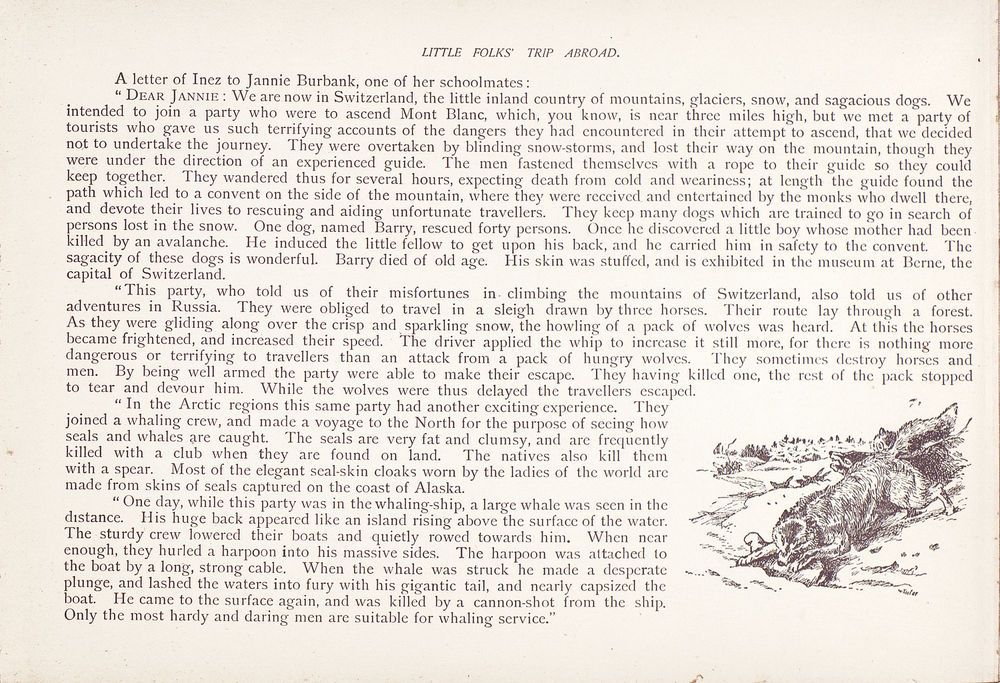 LITTLE FOLKS' TRIP ABROAD.

A letter of Inez to Jannie Burbank, one of her schoolmates:

"DEAR JANNIE: We are now in Switzerland, the little inland country of mountains, glaciers, snow, and sagacious dogs. We intended to join a party who were to ascend Mont Blanc, which, you know, is near three miles high, but we met a party of tourists who gave us such terrifying accounts of the dangers they had encountered in their attempt to ascend, that we decided not to undertake the journey. They were overtaken by blinding snow-storms, and lost their way on the mountain, though they were under the direction of an experienced guide. The men fastened themselves with a rope to their guide so they could keep together. They wandered thus for several hours, expecting death from cold and weariness; at length the guide found the path which led to a convent on the side of the mountain, where they were received and entertained by the monks who dwell there, and devote their lives to rescuing and aiding unfortunate travellers. They keep many dogs which are trained to go in search of persons lost in the snow. One dog, named Barry, rescued forty persons. Once he discovered a little boy whose mother had been killed by an avalanche. He induced the little fellow to get upon his back, and he carried him in safety to the convent. The sagacity of these dogs is wonderful. Barry died of old age. His skin was stuffed, and is exhibited in the museum at Berne, the capital of Switzerland.

"This party, who told us of their misfortunes in climbing the mountains of Switzerland, also told us of other adventures in Russia. They were obliged to travel in a sleigh drawn by three horses. Their route lay through a forest. As they were gliding along over the crisp and sparkling snow, the howling of a pack of wolves was heard. At this the horses became frightened, and increased their speed. The driver applied the whip to increase it still more, for there is nothing more dangerous or terrifying to travellers than an attack from a pack of hungry wolves. They sometimes destroy horses and men. By being well armed the party were able to make their escape. They having killed one, the rest of the pack stopped to tear and devour him. While the wolves were thus delayed the travellers escaped.

"In the Arctic regions this same party had another exciting experience. They joined a whaling crew, and made a voyage to the North for the purpose of seeing how seals and whales are caught. The seals are very fat and clumsy, and are frequently killed with a club when they are found on land. The natives also kill them with a spear. Most of the elegant seal-skin cloaks worn by the ladies of the world are made from skins of seals captured on the coast of Alaska.

"One day, while this party was in the whaling-ship, a large whale was seen in the distance. His huge back appeared like an island rising above the surface of the water. The sturdy crew lowered their boats and quietly rowed towards him. When near enough, they hurled a harpoon into his massive sides. The harpoon was attached to the boat by a long, strong cable. When the whale was struck he made a desperate plunge, and lashed the waters into fury with his gigantic tail, and nearly capsized the boat. He came to the surface again, and was killed by a cannon-shot from the ship. Only the most hardy and daring men are suitable for whaling service."